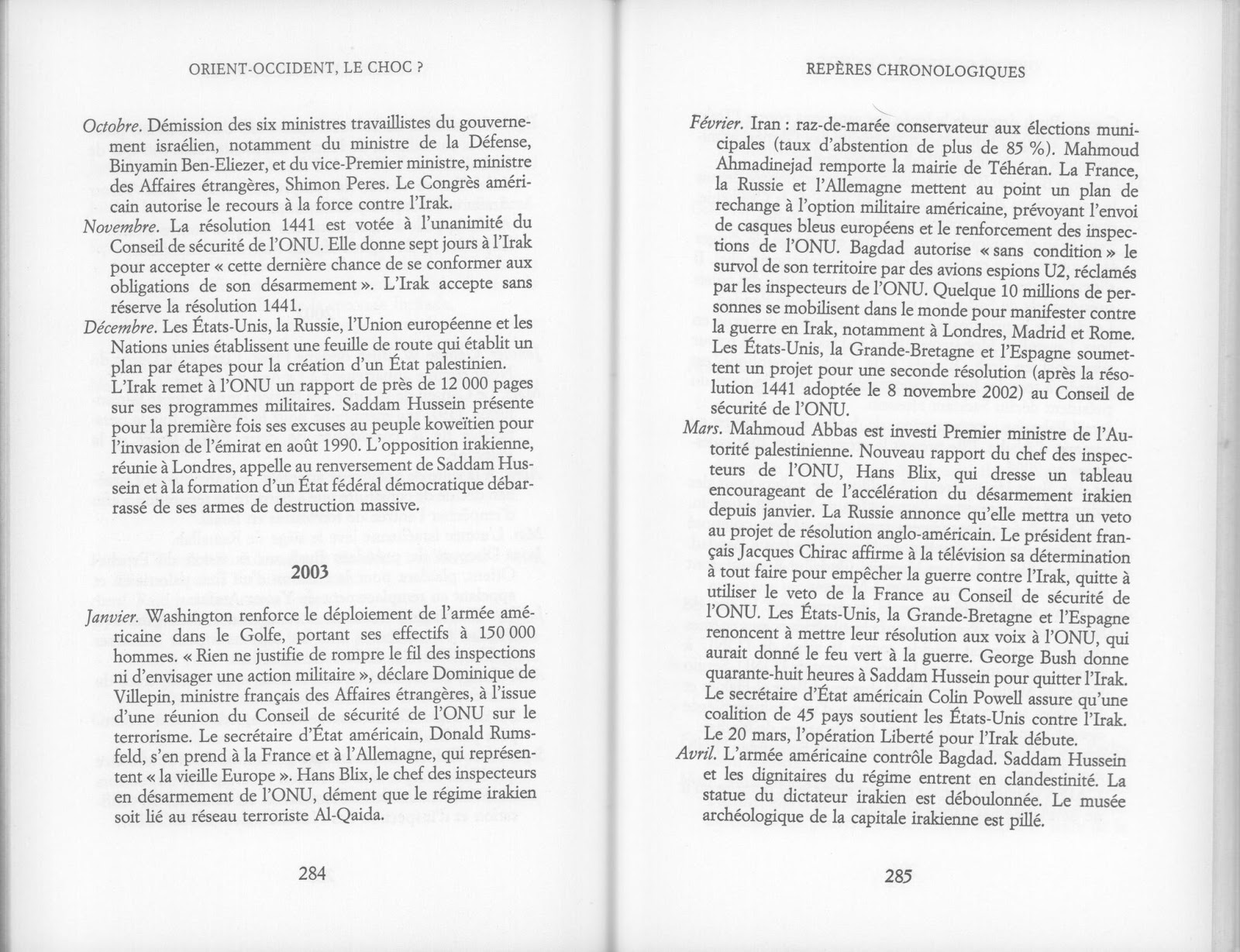 ORIENT-OCCIDENT, LE CHOC ?

Octobre. Démission des six ministres travaillistes du gouvernement israélien, notamment du ministre de la Défense, Binyamin Ben-Eliezer, et du vice-Premier ministre, ministre des Affaires étrangères, Shimon Peres. Le Congrès américain autorise le recours à la force contre l'Irak.

Novembre. La résolution 1441 est votée à l'unanimité du Conseil de sécurité de l'ONU. Elle donne sept jours à l'Irak pour accepter « cette dernière chance de se conformer aux obligations de son désarmement ». L'Irak accepte sans réserve la résolution 1441.

Décembre. Les États-Unis, la Russie, l'Union européenne et les Nations unies établissent une feuille de route qui établit un plan par étapes pour la création d'un État palestinien. L'Irak remet à l'ONU un rapport de près de 12 000 pages sur ses programmes militaires. Saddam Hussein présente pour la première fois ses excuses au peuple koweïtien pour l'invasion de l'émirat en août 1990. L'opposition irakienne, réunie à Londres, appelle au renversement de Saddam Hussein et à la formation d'un État fédéral démocratique débarrassé de ses armes de destruction massive.

2003

Janvier. Washington renforce le déploiement de l'armée américaine dans le Golfe, portant ses effectifs à 150 000 hommes. « Rien ne justifie de rompre le fil des inspections ni d'envisager une action militaire », déclare Dominique de Villepin, ministre français des Affaires étrangères, à l'issue d'une réunion du Conseil de sécurité de l'ONU sur le terrorisme. Le secrétaire d'État américain, Donald Rumsfeld, s'en prend à la France et à l'Allemagne, qui représentent « la vieille Europe ». Hans Blix, le chef des inspecteurs en désarmement de l'ONU, dément que le régime irakien soit lié au réseau terroriste Al-Qaida.

284

REPÈRES CHRONOLOGIQUES

Février. Iran : raz-de-marée conservateur aux élections municipales (taux d'abstention de plus de 85 %). Mahmoud Ahmadinejad remporte la mairie de Téhéran. La France, la Russie et l'Allemagne mettent au point un plan de rechange à l'option militaire américaine, prévoyant l'envoi de casques bleus européens et le renforcement des inspections de l'ONU. Bagdad autorise « sans condition » le survol de son territoire par des avions espions U2, réclamés par les inspecteurs de l'ONU. Quelque 10 millions de personnes se mobilisent dans le monde pour manifester contre la guerre en Irak, notamment à Londres, Madrid et Rome. Les États-Unis, la Grande-Bretagne et l'Espagne soumettent un projet pour une seconde résolution (après la résolution 1441 adoptée le 8 novembre 2002) au Conseil de sécurité de l'ONU.

Mars. Mahmoud Abbas est investi Premier ministre de l'Autorité palestinienne. Nouveau rapport du chef des inspecteurs de l'ONU, Hans Blix, qui dresse un tableau encourageant de l'accélération du désarmement irakien depuis janvier. La Russie annonce qu'elle mettra un veto au projet de résolution anglo-américain. Le président français Jacques Chirac affirme à la télévision sa détermination à tout faire pour empêcher la guerre contre l'Irak, quitte à utiliser le veto de la France au Conseil de sécurité de l'ONU. Les États-Unis, la Grande-Bretagne et l'Espagne renoncent à mettre leur résolution aux voix à l'ONU, qui aurait donné le feu vert à la guerre. George Bush donne quarante-huit heures à Saddam Hussein pour quitter l'Irak. Le secrétaire d'État américain Colin Powell assure qu'une coalition de 45 pays soutient les États-Unis contre l'Irak. Le 20 mars, l'opération Liberté pour l'Irak débute.

Avril. L'armée américaine contrôle Bagdad. Saddam Hussein et les dignitaires du régime entrent en clandestinité. La statue du dictateur irakien est déboulonnée. Le musée archéologique de la capitale irakienne est pillé.

285